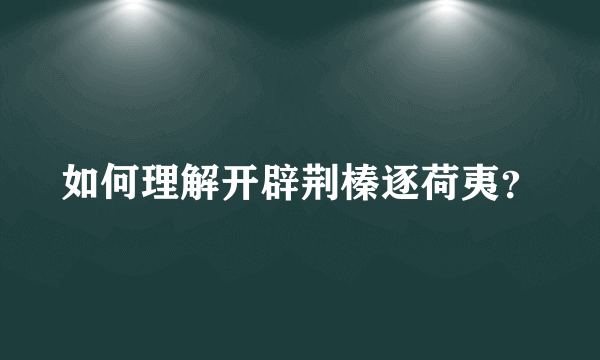 如何理解开辟荆榛逐荷夷？